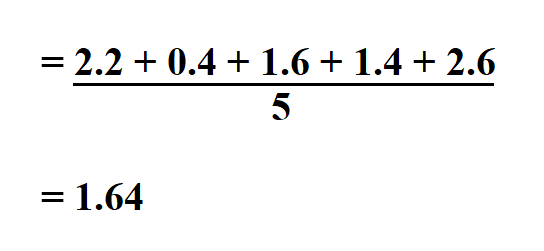 $= \frac{2.2 + 0.4 + 1.6 + 1.4 + 2.6}{5}$

$= 1.64$